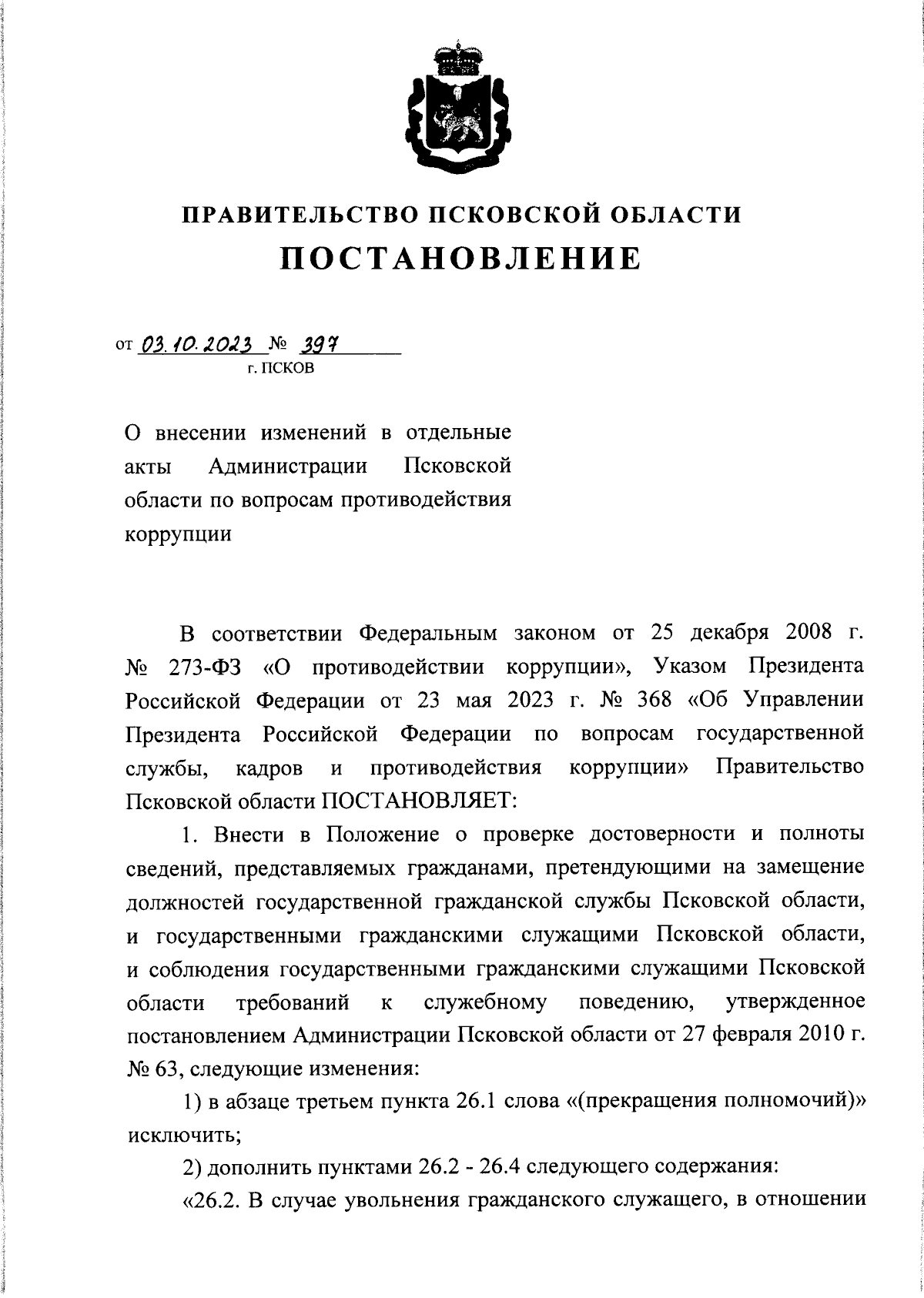 ПРАВИТЕЛЬСТВО ПСКОВСКОЙ ОБЛАСТИ
ПОСТАНОВЛЕНИЕ

от 03.10.2023 № 397
г. ПСКОВ

О внесении изменений в отдельные акты Администрации Псковской области по вопросам противодействия коррупции

В соответствии Федеральным законом от 25 декабря 2008 г. № 273-ФЗ «О противодействии коррупции», Указом Президента Российской Федерации от 23 мая 2023 г. № 368 «Об Управлении Президента Российской Федерации по вопросам государственной службы, кадров и противодействия коррупции» Правительство Псковской области ПОСТАНОВЛЯЕТ:

1. Внести в Положение о проверке достоверности и полноты сведений, представляемых гражданами, претендующими на замещение должностей государственной гражданской службы Псковской области, и государственными гражданскими служащими Псковской области, и соблюдения государственными гражданскими служащими Псковской области требований к служебному поведению, утвержденное постановлением Администрации Псковской области от 27 февраля 2010 г. № 63, следующие изменения:

1) в абзаце третьем пункта 26.1 слова «(прекращения полномочий)» исключить;

2) дополнить пунктами 26.2 - 26.4 следующего содержания:

«26.2. В случае увольнения гражданского служащего, в отношении